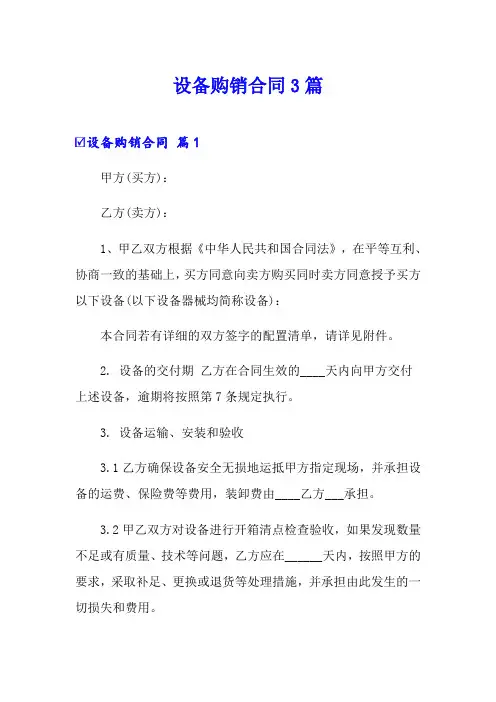 设备购销合同3篇

☑设备购销合同 篇1

甲方(买方)：

乙方(卖方)：

1、甲乙双方根据《中华人民共和国合同法》，在平等互利、协商一致的基础上，买方同意向卖方购买同时卖方同意授予买方以下设备(以下设备器械均简称设备)：

本合同若有详细的双方签字的配置清单，请详见附件。

2. 设备的交付期 乙方在合同生效的____天内向甲方交付上述设备，逾期将按照第7条规定执行。

3. 设备运输、安装和验收

3.1 乙方确保设备安全无损地运抵甲方指定现场，并承担设备的运费、保险费等费用，装卸费由____乙方___承担。

3.2 甲乙双方对设备进行开箱清点检查验收，如果发现数量不足或有质量、技术等问题，乙方应在______天内，按照甲方的要求，采取补足、更换或退货等处理措施，并承担由此发生的一切损失和费用。